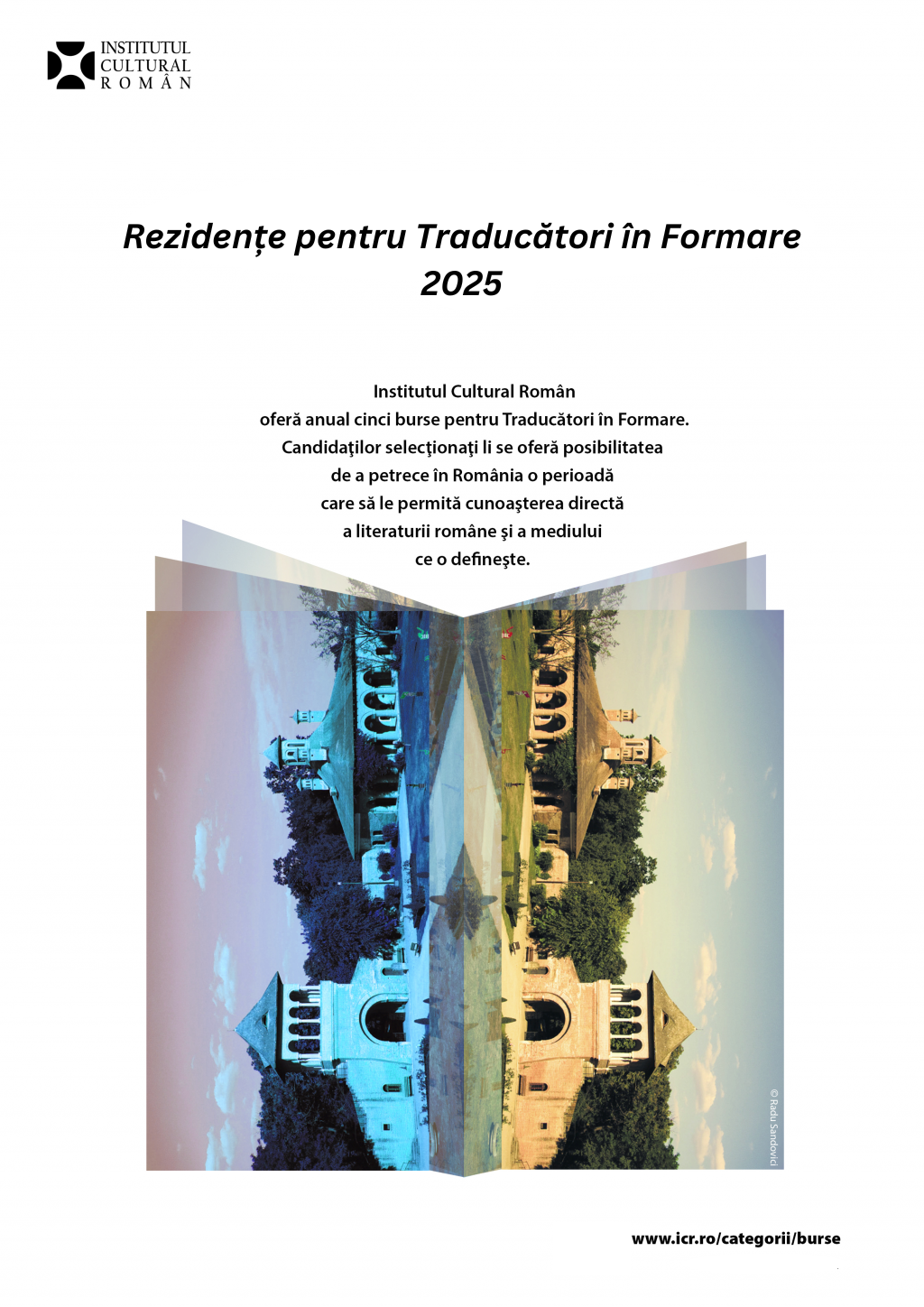 INSTITUTUL CULTURAL ROMÂN

Rezidențe pentru Traducători în Formare 2025

Institutul Cultural Român oferă anual cinci burse pentru Traducători în Formare. Candidaţilor selecţionaţi li se oferă posibilitatea de a petrece în România o perioadă care să le permită cunoaşterea directă a literaturii române şi a mediului ce o defineşte.

© Radu Sandovici

www.icr.ro/categorii/burse